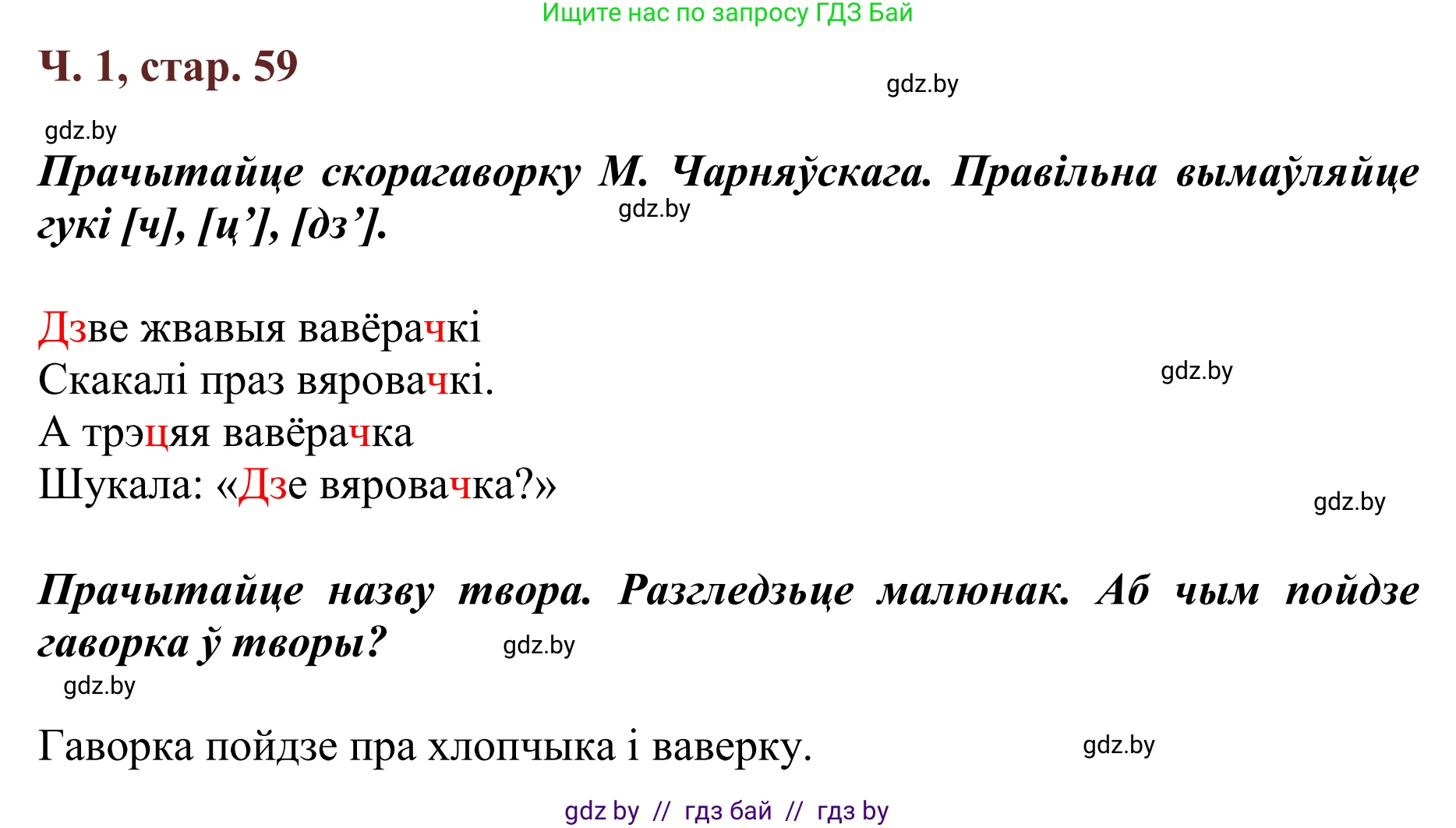 Ищите нас по запросу ГДЗ Бай

Ч. 1, стар. 59

gdz.by

gdz.by

Прачытайце скорагаворку М. Чарняўскага. Правільна вымаўляйце гукі [ч], [ц’], [дз’].

gdz.by

Дзве жвавыя вавёрачкі
Скакалі праз вяровачкі.
А трэцяя вавёрачка
Шукала: «Дзе вяровачка?»

gdz.by

gdz.by

Прачытайце назву твора. Разгледзьце малюнак. Аб чым пойдзе гаворка ў творы?

gdz.by

gdz.by

Гаворка пойдзе пра хлопчыка і ваверку.

gdz.by

gdz by // гдз бай // гдз by